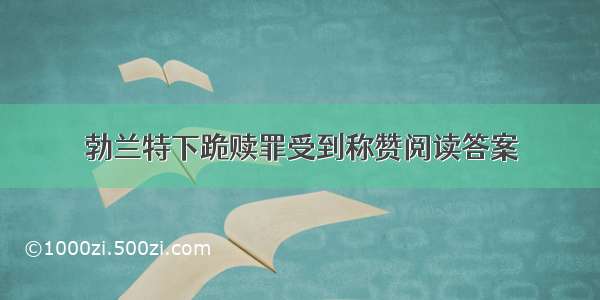 勃兰特下跪赎罪受到称赞阅读答案

©1000zi.500zi.com